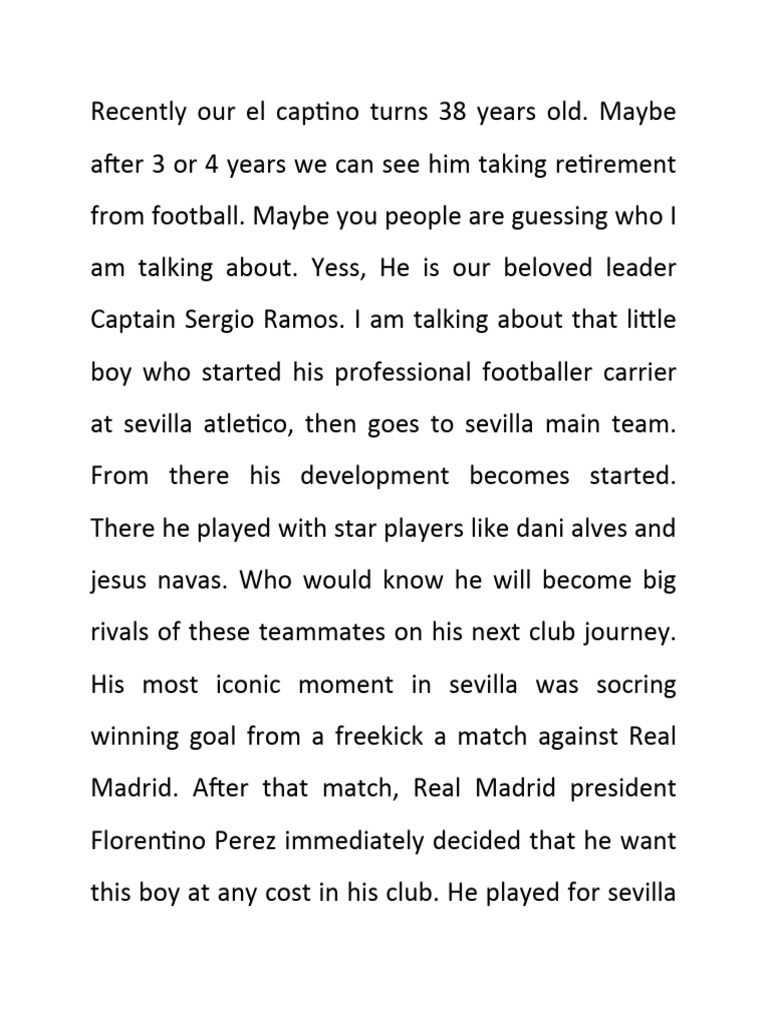 Recently our el captino turns 38 years old. Maybe after 3 or 4 years we can see him taking retirement from football. Maybe you people are guessing who I am talking about. Yess, He is our beloved leader Captain Sergio Ramos. I am talking about that little boy who started his professional footballer carrier at sevilla atletico, then goes to sevilla main team. From there his development becomes started. There he played with star players like dani alves and jesus navas. Who would know he will become big rivals of these teammates on his next club journey. His most iconic moment in sevilla was socring winning goal from a freekick a match against Real Madrid. After that match, Real Madrid president Florentino Perez immediately decided that he want this boy at any cost in his club. He played for sevilla